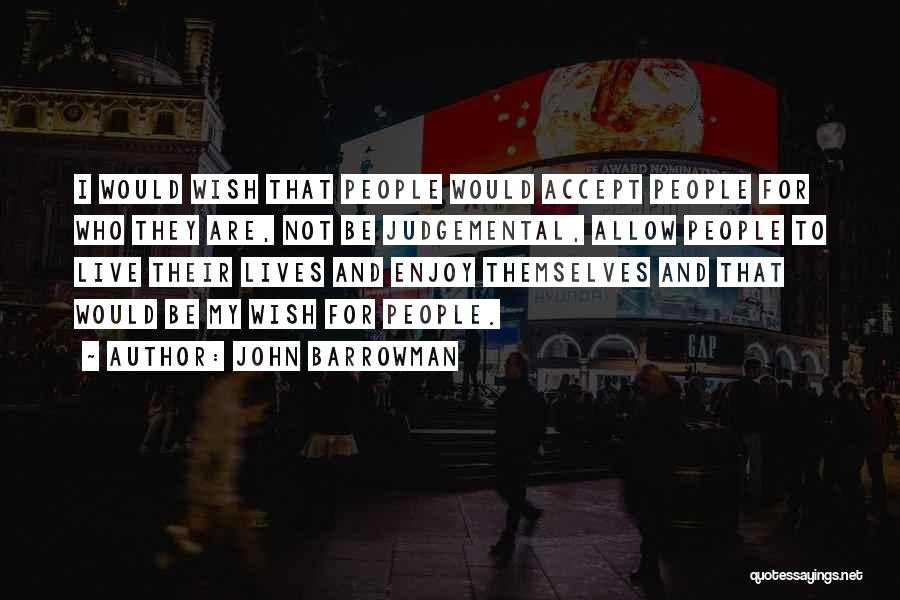 I WOULD WISH THAT PEOPLE WOULD ACCEPT PEOPLE FOR WHO THEY ARE, NOT BE JUDGEMENTAL, ALLOW PEOPLE TO LIVE THEIR LIVES AND ENJOY THEMSELVES AND THAT WOULD BE MY WISH FOR PEOPLE.

- AUTHOR: JOHN BARROWMAN

AWARD NOMINATED

HYUNDAI

GAP

quotessayings.net